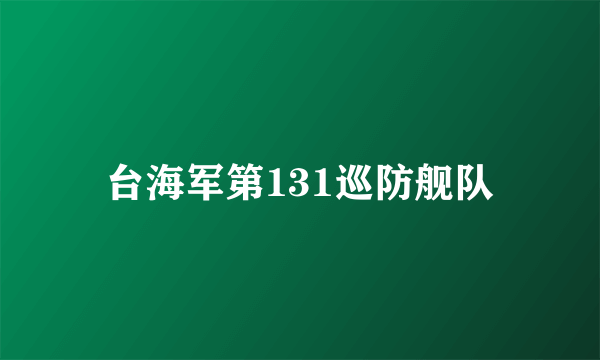 台海军第131巡防舰队